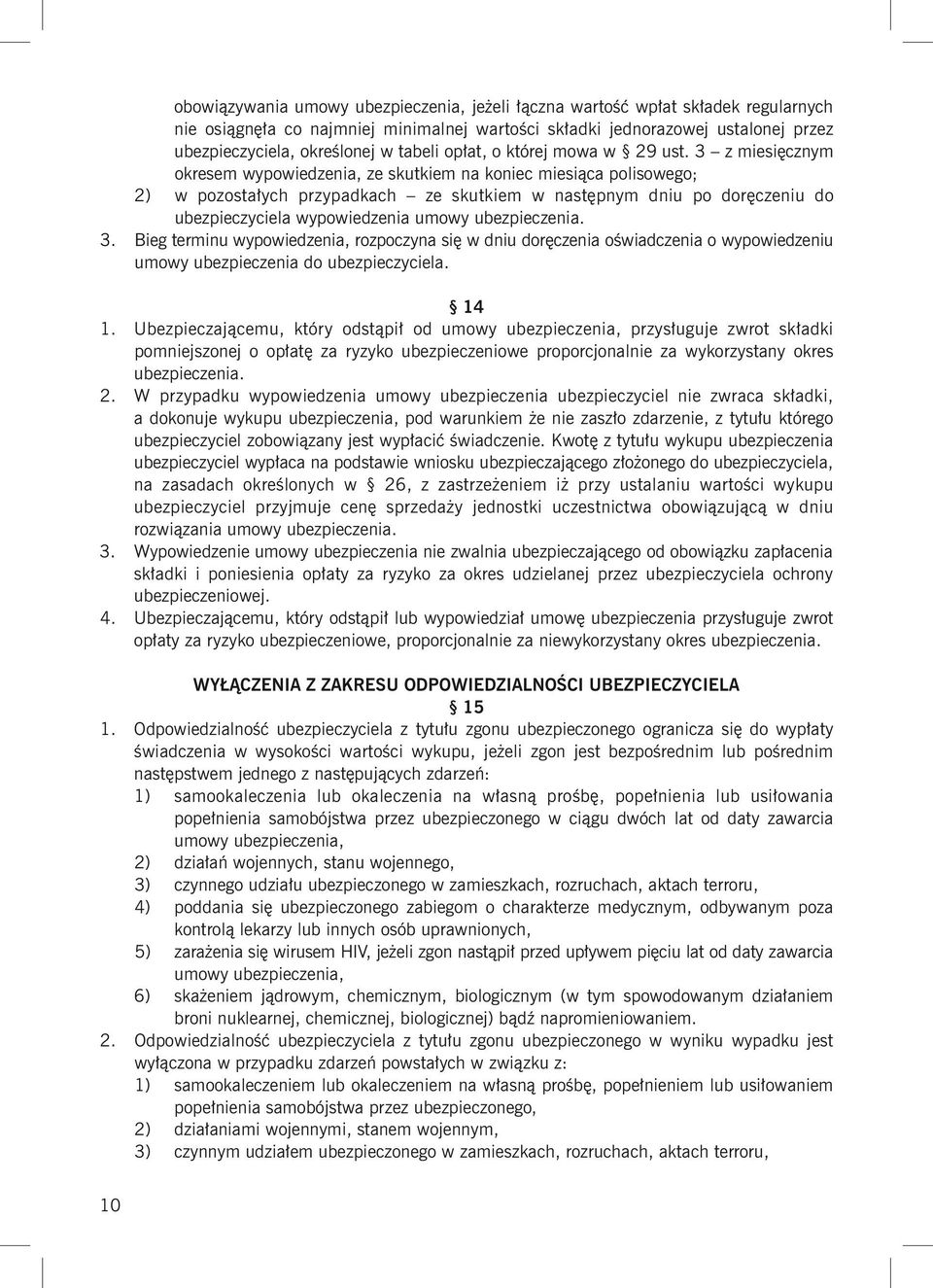 obowiązywania umowy ubezpieczenia, jeżeli łączna wartość wpłat składek regularnych nie osiągnęła co najmniej minimalnej wartości składki jednorazowej ustalonej przez ubezpieczyciela, określonej w tabeli opłat, o której mowa w § 29 ust. 3 – z miesięcznym okresem wypowiedzenia, ze skutkiem na koniec miesiąca polisowego;
2) w pozostałych przypadkach – ze skutkiem w następnym dniu po doręczeniu do ubezpieczyciela wypowiedzenia umowy ubezpieczenia.
3. Bieg terminu wypowiedzenia, rozpoczyna się w dniu doręczenia oświadczenia o wypowiedzeniu umowy ubezpieczenia do ubezpieczyciela.

§ 14
1. Ubezpieczającemu, który odstąpił od umowy ubezpieczenia, przysługuje zwrot składki pomniejszonej o opłatę za ryzyko ubezpieczeniowe proporcjonalnie za wykorzystany okres ubezpieczenia.
2. W przypadku wypowiedzenia umowy ubezpieczenia ubezpieczyciel nie zwraca składki, a dokonuje wykupu ubezpieczenia, pod warunkiem że nie zaszło zdarzenie, z tytułu którego ubezpieczyciel zobowiązany jest wypłacić świadczenie. Kwotę z tytułu wykupu ubezpieczenia ubezpieczyciel wypłaca na podstawie wniosku ubezpieczającego złożonego do ubezpieczyciela, na zasadach określonych w § 26, z zastrzeżeniem iż przy ustalaniu wartości wykupu ubezpieczyciel przyjmuje cenę sprzedaży jednostki uczestnictwa obowiązującą w dniu rozwiązania umowy ubezpieczenia.
3. Wypowiedzenie umowy ubezpieczenia nie zwalnia ubezpieczającego od obowiązku zapłacenia składki i poniesienia opłaty za ryzyko za okres udzielanej przez ubezpieczyciela ochrony ubezpieczeniowej.
4. Ubezpieczającemu, który odstąpił lub wypowiedział umowę ubezpieczenia przysługuje zwrot opłaty za ryzyko ubezpieczeniowe, proporcjonalnie za niewykorzystany okres ubezpieczenia.

WYŁĄCZENIA Z ZAKRESU ODPOWIEDZIALNOŚCI UBEZPIECZYCIELA
§ 15
1. Odpowiedzialność ubezpieczyciela z tytułu zgonu ubezpieczonego ogranicza się do wypłaty świadczenia w wysokości wartości wykupu, jeżeli zgon jest bezpośrednim lub pośrednim następstwem jednego z następujących zdarzeń:
1) samookaleczenia lub okaleczenia na własną prośbę, popełnienia lub usiłowania popełnienia samobójstwa przez ubezpieczonego w ciągu dwóch lat od daty zawarcia umowy ubezpieczenia,
2) działań wojennych, stanu wojennego,
3) czynnego udziału ubezpieczonego w zamieszkach, rozruchach, aktach terroru,
4) poddania się ubezpieczonego zabiegom o charakterze medycznym, odbywanym poza kontrolą lekarzy lub innych osób uprawnionych,
5) zarażenia się wirusem HIV, jeżeli zgon nastąpił przed upływem pięciu lat od daty zawarcia umowy ubezpieczenia,
6) skażeniem jądrowym, chemicznym, biologicznym (w tym spowodowanym działaniem broni nuklearnej, chemicznej, biologicznej) bądź napromieniowaniem.
2. Odpowiedzialność ubezpieczyciela z tytułu zgonu ubezpieczonego w wyniku wypadku jest wyłączona w przypadku zdarzeń powstałych w związku z:
1) samookaleczeniem lub okaleczeniem na własną prośbę, popełnieniem lub usiłowaniem popełnienia samobójstwa przez ubezpieczonego,
2) działaniami wojennymi, stanem wojennym,
3) czynnym udziałem ubezpieczonego w zamieszkach, rozruchach, aktach terroru,

10